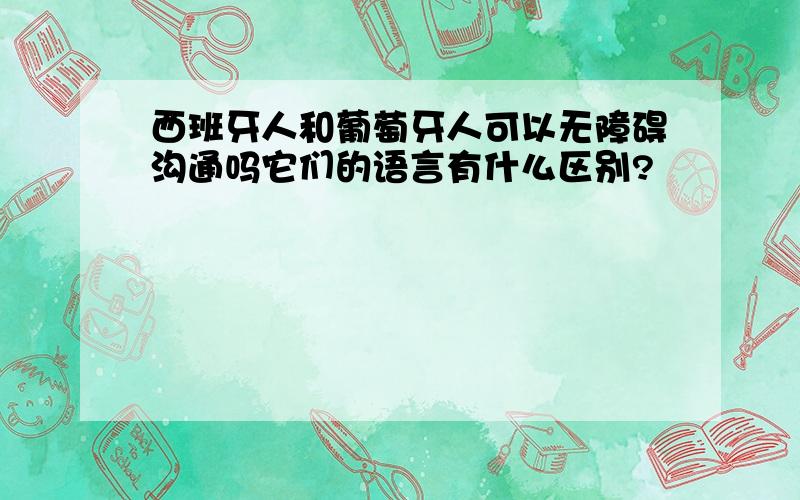 西班牙人和葡萄牙人可以无障碍沟通吗它们的语言有什么区别?

ABC

Back to School